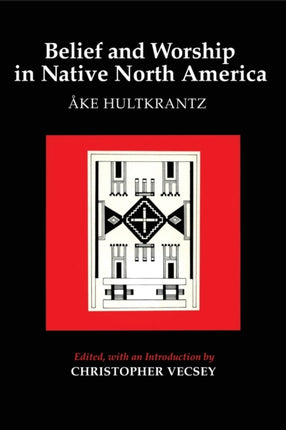 Belief and Worship in Native North America

ÅKE HULTKRANTZ

Edited, with an Introduction by
CHRISTOPHER VECSEY